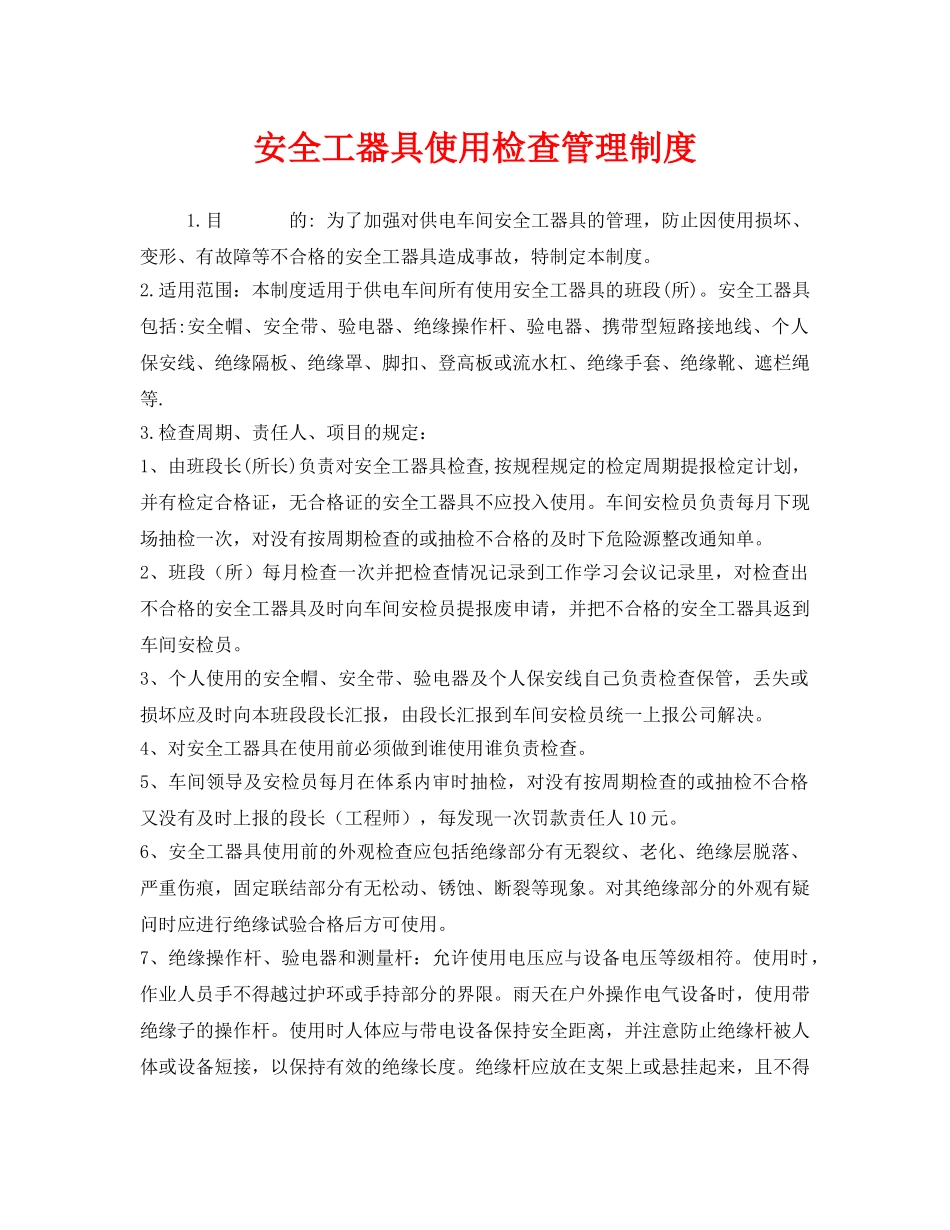 安全工器具使用检查管理制度

1.目　　的: 为了加强对供电车间安全工器具的管理，防止因使用损坏、变形、有故障等不合格的安全工器具造成事故，特制定本制度。

2.适用范围：本制度适用于供电车间所有使用安全工器具的班段(所)。安全工器具包括:安全帽、安全带、验电器、绝缘操作杆、验电器、携带型短路接地线、个人保安线、绝缘隔板、绝缘罩、脚扣、登高板或流水杠、绝缘手套、绝缘靴、遮栏绳等.

3.检查周期、责任人、项目的规定：

1、由班段长(所长)负责对安全工器具检查,按规程规定的检定周期提报检定计划，并有检定合格证，无合格证的安全工器具不应投入使用。车间安检员负责每月下现场抽检一次，对没有按周期检查的或抽检不合格的及时下危险源整改通知单。

2、班段（所）每月检查一次并把检查情况记录到工作学习会议记录里，对检查出不合格的安全工器具及时向车间安检员提报废申请，并把不合格的安全工器具返到车间安检员。

3、个人使用的安全帽、安全带、验电器及个人保安线自己负责检查保管，丢失或损坏应及时向本班段段长汇报，由段长汇报到车间安检员统一上报公司解决。

4、对安全工器具在使用前必须做到谁使用谁负责检查。

5、车间领导及安检员每月在体系内审时抽检，对没有按周期检查的或抽检不合格又没有及时上报的段长（工程师），每发现一次罚款责任人10元。

6、安全工器具使用前的外观检查应包括绝缘部分有无裂纹、老化、绝缘层脱落、严重伤痕，固定联结部分有无松动、锈蚀、断裂等现象。对其绝缘部分的外观有疑问时应进行绝缘试验合格后方可使用。

7、绝缘操作杆、验电器和测量杆：允许使用电压应与设备电压等级相符。使用时，作业人员手不得越过护环或手持部分的界限。雨天在户外操作电气设备时，使用带绝缘子的操作杆。使用时人体应与带电设备保持安全距离，并注意防止绝缘杆被人体或设备短接，以保持有效的绝缘长度。绝缘杆应放在支架上或悬挂起来，且不得